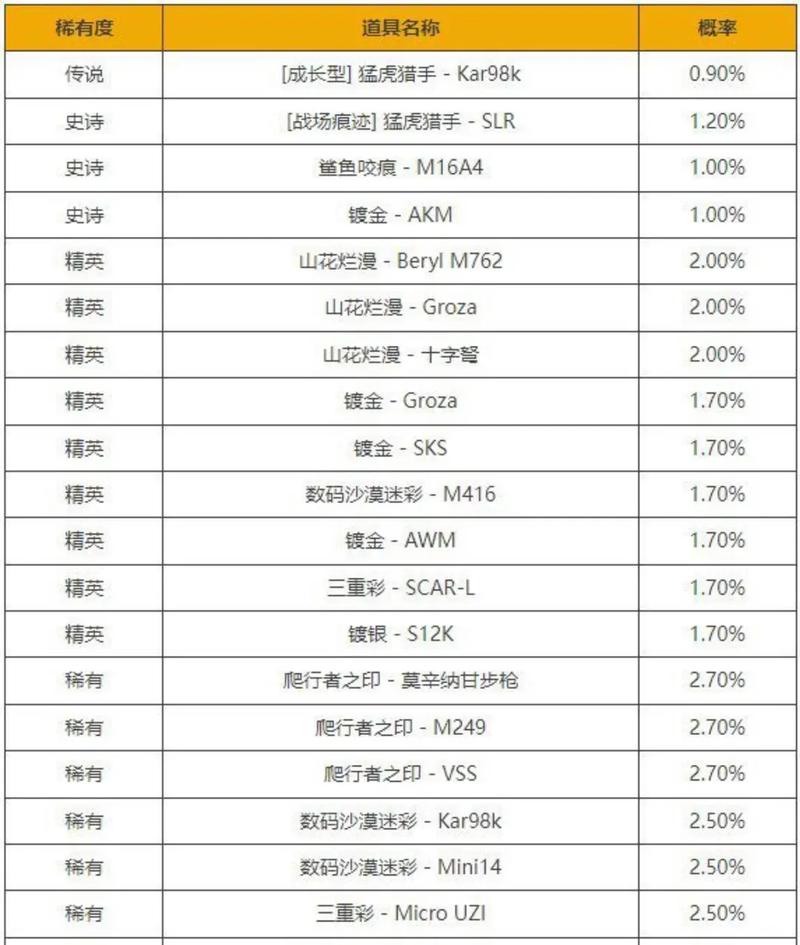 | 稀有度 | 道具名称 | 概率 |
|---|---|---|
| 传说 | [成长型] 猛虎猎手 - Kar98k | 0.90% |
| 史诗 | [战场痕迹] 猛虎猎手 - SLR | 1.20% |
| 史诗 | 鲨鱼咬痕 - M16A4 | 1.00% |
| 史诗 | 镀金 - AKM | 1.00% |
| 精英 | 山花烂漫 - Beryl M762 | 2.00% |
| 精英 | 山花烂漫 - Groza | 2.00% |
| 精英 | 山花烂漫 - 十字弩 | 2.00% |
| 精英 | 镀金 - Groza | 1.70% |
| 精英 | 镀金 - SKS | 1.70% |
| 精英 | 数码沙漠迷彩 - M416 | 1.70% |
| 精英 | 镀金 - AWM | 1.70% |
| 精英 | 三重彩 - SCAR-L | 1.70% |
| 精英 | 镀银 - S12K | 1.70% |
| 稀有 | 爬行者之印 - 莫辛纳甘步枪 | 2.70% |
| 稀有 | 爬行者之印 - M249 | 2.70% |
| 稀有 | 爬行者之印 - VSS | 2.70% |
| 稀有 | 数码沙漠迷彩 - Kar98k | 2.50% |
| 稀有 | 数码沙漠迷彩 - Mini14 | 2.50% |
| 稀有 | 三重彩 - Micro UZI | 2.50% |